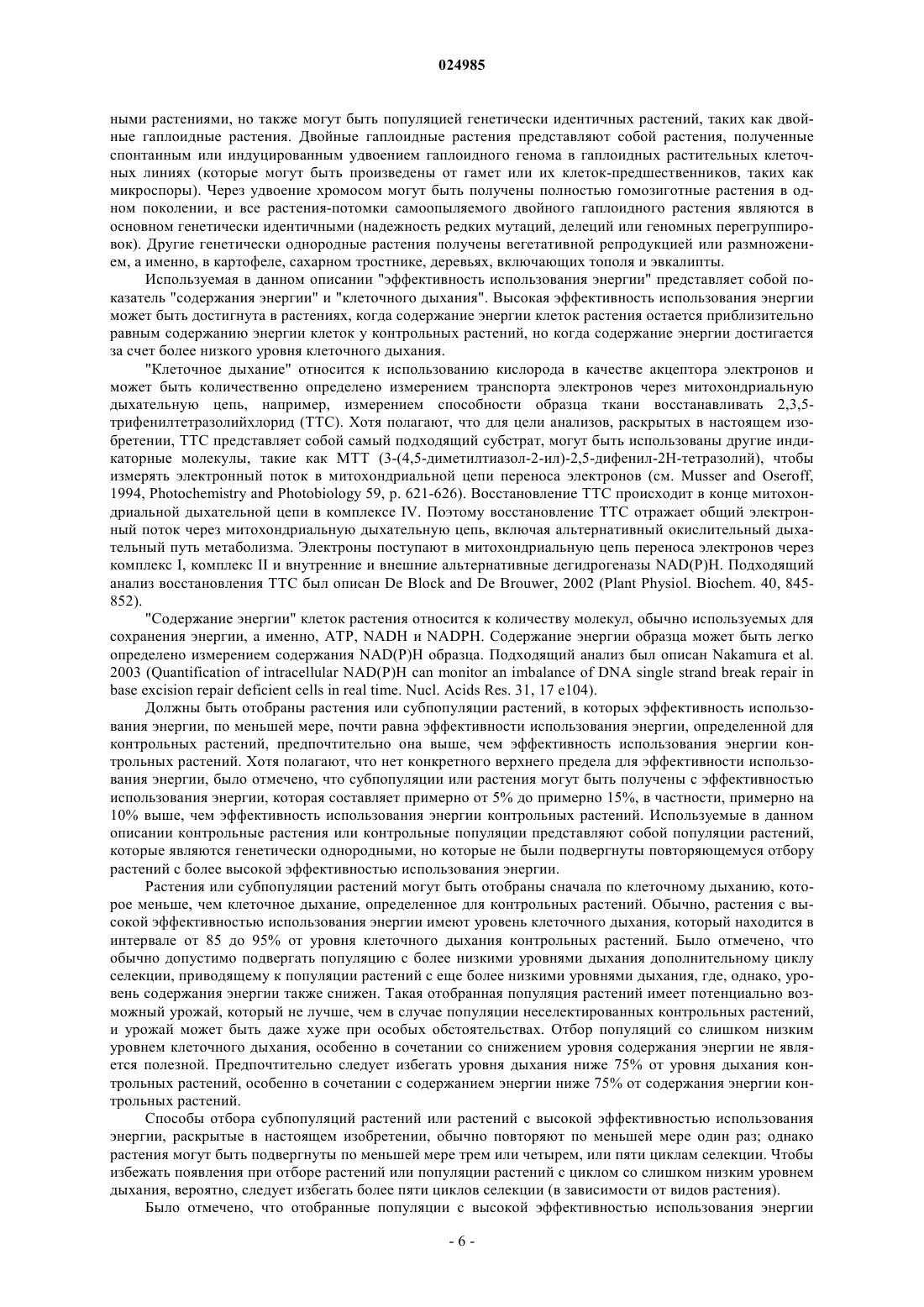 024985

ными растениями, но также могут быть популяцией генетически идентичных растений, таких как двойные гаплоидные растения. Двойные гаплоидные растения представляют собой растения, полученные спонтанным или индуцированным удвоением гаплоидного генома в гаплоидных растительных клеточных линиях (которые могут быть произведены от гамет или их клеток-предшественников, таких как микроспоры). Через удвоение хромосом могут быть получены полностью гомозиготные растения в одном поколении, и все растения-потомки самоопыляемого двойного гаплоидного растения являются в основном генетически идентичными (надежность редких мутаций, делеций или геномных перегруппировок). Другие генетически однородные растения получены вегетативной репродукцией или размножением, а именно, в картофеле, сахарном тростнике, деревьях, включающих тополя и эвкалипты.

Используемая в данном описании "эффективность использования энергии" представляет собой показатель "содержания энергии" и "клеточного дыхания". Высокая эффективность использования энергии может быть достигнута в растениях, когда содержание энергии клеток растения остается приблизительно равным содержанию энергии клеток у контрольных растений, но когда содержание энергии достигается за счет более низкого уровня клеточного дыхания.

"Клеточное дыхание" относится к использованию кислорода в качестве акцептора электронов и может быть количественно определено измерением транспорта электронов через митохондриальную дыхательную цепь, например, измерением способности образца ткани восстанавливать 2,3,5-трифенилтетразолийхлорид (ТТС). Хотя полагают, что для цели анализов, раскрытых в настоящем изобретении, ТТС представляет собой самый подходящий субстрат, могут быть использованы другие индикаторные молекулы, такие как МТТ (3-(4,5-диметилтиазол-2-ил)-2,5-дифенил-2Н-тетразолий), чтобы измерять электронный поток в митохондриальной цепи переноса электронов (см. Musser and Oseroff, 1994, Photochemistry and Photobiology 59, p. 621-626). Восстановление ТТС происходит в конце митохондриальной дыхательной цепи в комплексе IV. Поэтому восстановление ТТС отражает общий электронный поток через митохондриальную дыхательную цепь, включая альтернативный окислительный дыхательный путь метаболизма. Электроны поступают в митохондриальную цепь переноса электронов через комплекс I, комплекс II и внутренние и внешние альтернативные дегидрогеназы NAD(P)H. Подходящий анализ восстановления ТТС был описан De Block and De Brouwer, 2002 (Plant Physiol. Biochem. 40, 845-852).

"Содержание энергии" клеток растения относится к количеству молекул, обычно используемых для сохранения энергии, а именно, АТР, NADH и NADPH. Содержание энергии образца может быть легко определено измерением содержания NAD(P)H образца. Подходящий анализ был описан Nakamura et al. 2003 (Quantification of intracellular NAD(P)H can monitor an imbalance of DNA single strand break repair in base excision repair deficient cells in real time. Nucl. Acids Res. 31, 17 e104).

Должны быть отобраны растения или субпопуляции растений, в которых эффективность использования энергии, по меньшей мере, почти равна эффективности использования энергии, определенной для контрольных растений, предпочтительно она выше, чем эффективность использования энергии контрольных растений. Хотя полагают, что нет конкретного верхнего предела для эффективности использования энергии, было отмечено, что субпопуляции или растения могут быть получены с эффективностью использования энергии, которая составляет примерно от 5% до примерно 15%, в частности, примерно на 10% выше, чем эффективность использования энергии контрольных растений. Используемые в данном описании контрольные растения или контрольные популяции представляют собой популяции растений, которые являются генетически однородными, но которые не были подвергнуты повторяющемуся отбору растений с более высокой эффективностью использования энергии.

Растения или субпопуляции растений могут быть отобраны сначала по клеточному дыханию, которое меньше, чем клеточное дыхание, определенное для контрольных растений. Обычно, растения с высокой эффективностью использования энергии имеют уровень клеточного дыхания, который находится в интервале от 85 до 95% от уровня клеточного дыхания контрольных растений. Было отмечено, что обычно допустимо подвергать популяцию с более низкими уровнями дыхания дополнительному циклу селекции, приводящему к популяции растений с еще более низкими уровнями дыхания, где, однако, уровень содержания энергии также снижен. Такая отобранная популяция растений имеет потенциально возможный урожай, который не лучше, чем в случае популяции неселектированных контрольных растений, и урожай может быть даже хуже при особых обстоятельствах. Отбор популяций со слишком низким уровнем клеточного дыхания, особенно в сочетании со снижением уровня содержания энергии не является полезной. Предпочтительно следует избегать уровня дыхания ниже 75% от уровня дыхания контрольных растений, особенно в сочетании с содержанием энергии ниже 75% от содержания энергии контрольных растений.

Способы отбора субпопуляций растений или растений с высокой эффективностью использования энергии, раскрытые в настоящем изобретении, обычно повторяют по меньшей мере один раз; однако растения могут быть подвергнуты по меньшей мере трем или четырем, или пяти циклам селекции. Чтобы избежать появления при отборе растений или популяции растений с циклом со слишком низким уровнем дыхания, вероятно, следует избегать более пяти циклов селекции (в зависимости от видов растения).

Было отмечено, что отобранные популяции с высокой эффективностью использования энергии

- 6 -